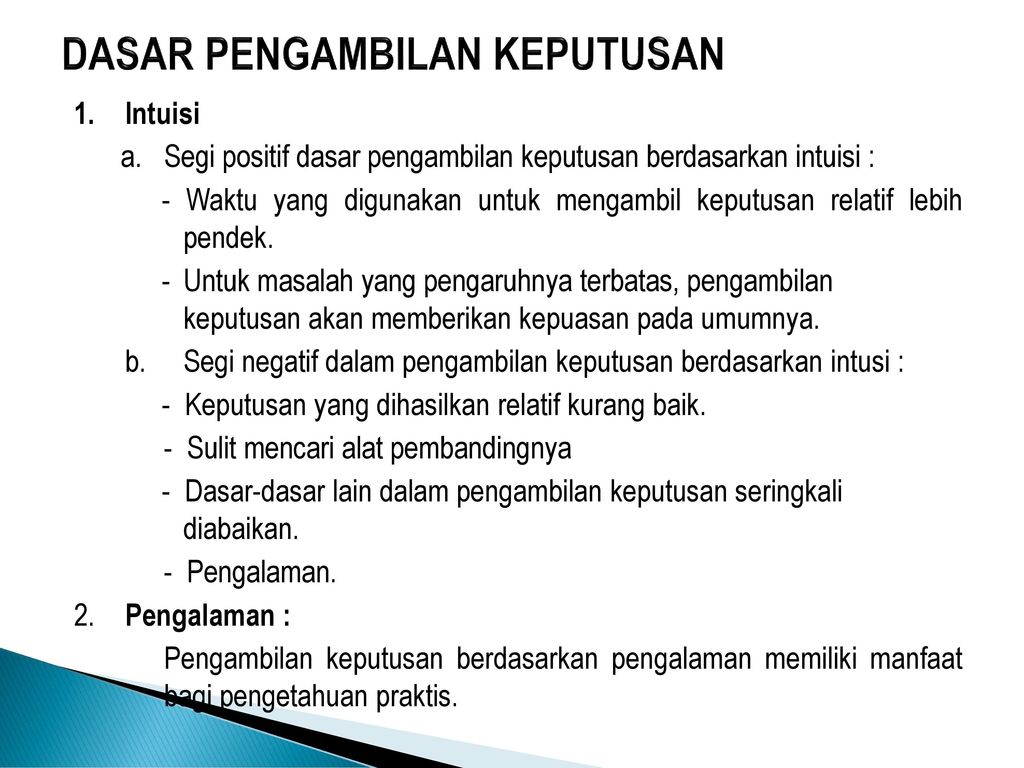 DASAR PENGAMBILAN KEPUTUSAN

1. Intuisi

a. Segi positif dasar pengambilan keputusan berdasarkan intuisi :

- Waktu yang digunakan untuk mengambil keputusan relatif lebih pendek.

- Untuk masalah yang pengaruhnya terbatas, pengambilan keputusan akan memberikan kepuasan pada umumnya.

b. Segi negatif dalam pengambilan keputusan berdasarkan intusi :

- Keputusan yang dihasilkan relatif kurang baik.

- Sulit mencari alat pembandingnya

- Dasar-dasar lain dalam pengambilan keputusan seringkali diabaikan.

- Pengalaman.

2. Pengalaman :

Pengambilan keputusan berdasarkan pengalaman memiliki manfaat bagi pengetahuan praktis.